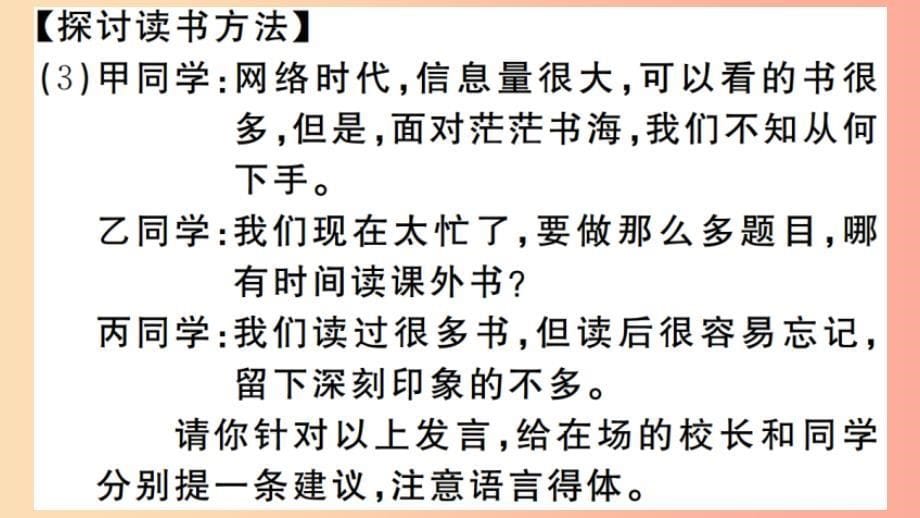 【探讨读书方法】

(3)甲同学:网络时代,信息量很大,可以看的书很多,但是,面对茫茫书海,我们不知从何下手。

乙同学:我们现在太忙了,要做那么多题目,哪有时间读课外书?

丙同学:我们读过很多书,但读后很容易忘记,留下深刻印象的不多。

请你针对以上发言,给在场的校长和同学分别提一条建议,注意语言得体。